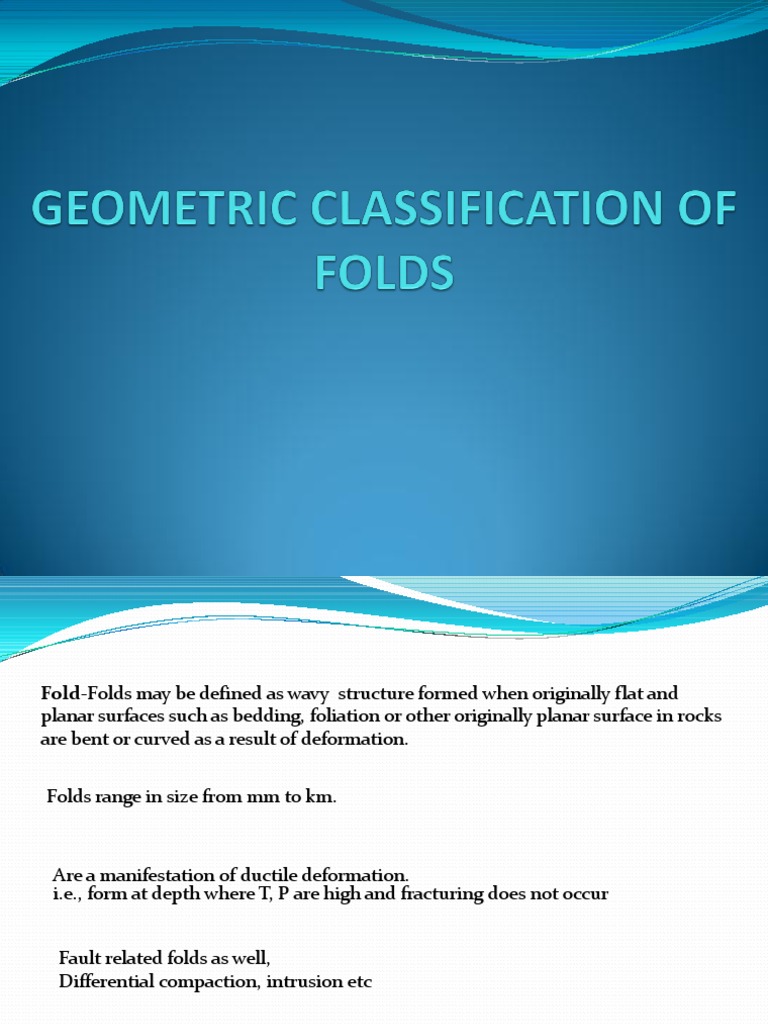 GEOMETRIC CLASSIFICATION OF FOLDS

Fold-Folds may be defined as wavy structure formed when originally flat and planar surfaces such as bedding, foliation or other originally planar surface in rocks are bent or curved as a result of deformation.

Folds range in size from mm to km.

Are a manifestation of ductile deformation.
i.e., form at depth where T, P are high and fracturing does not occur

Fault related folds as well,
Differential compaction, intrusion etc